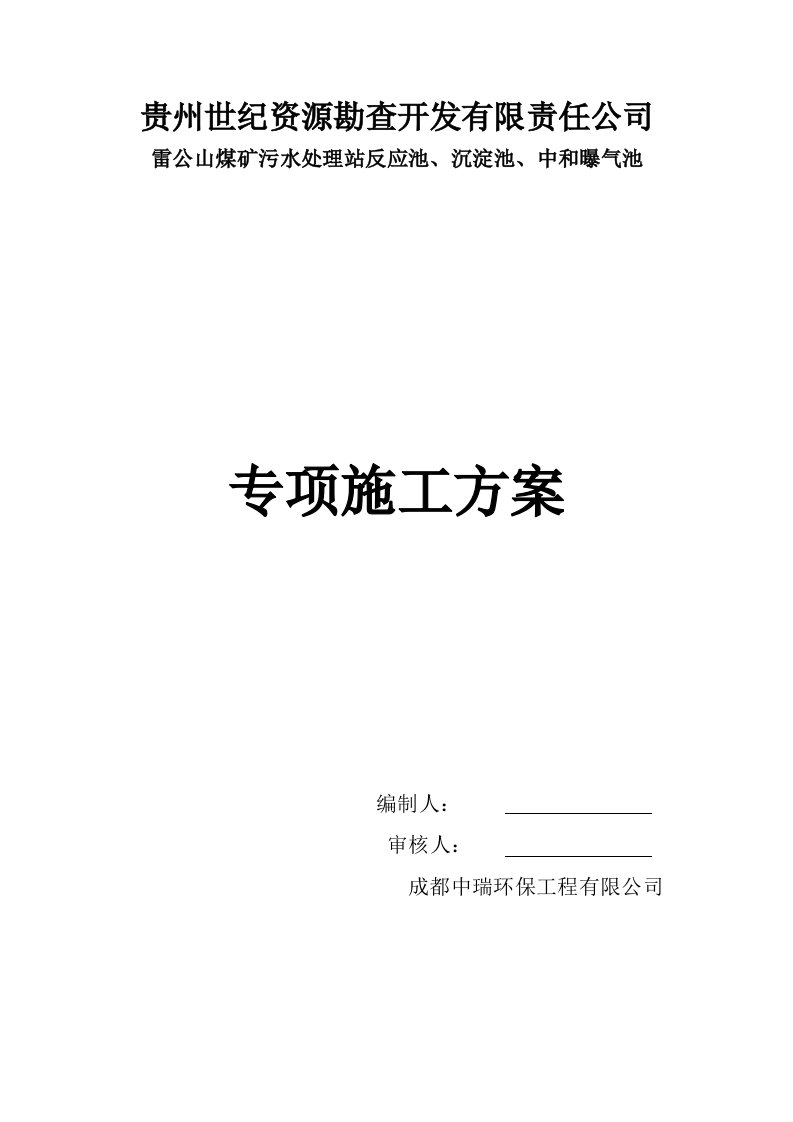 贵州世纪资源勘查开发有限责任公司

雷公山煤矿污水处理站反应池、沉淀池、中和曝气池

专项施工方案

编制人：

审核人：

成都中瑞环保工程有限公司